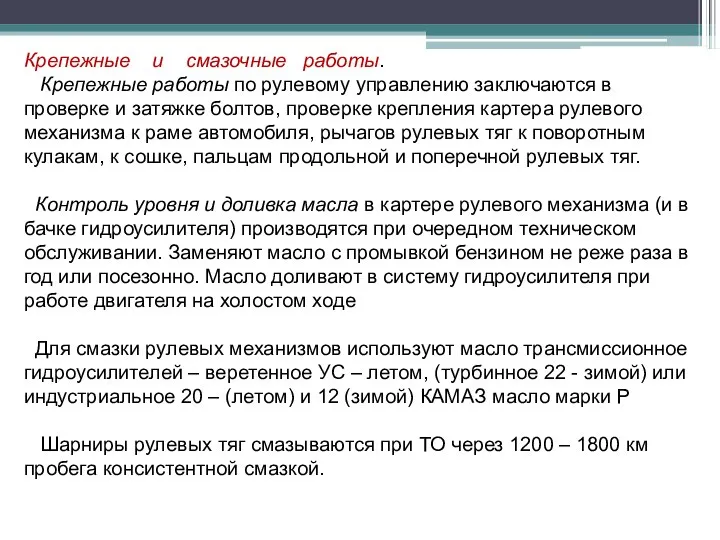 Крепежные и смазочные работы.
Крепежные работы по рулевому управлению заключаются в проверке и затяжке болтов, проверке крепления картера рулевого механизма к раме автомобиля, рычагов рулевых тяг к поворотным кулакам, к сошке, пальцам продольной и поперечной рулевых тяг.

Контроль уровня и доливка масла в картере рулевого механизма (и в бачке гидроусилителя) производятся при очередном техническом обслуживании. Заменяют масло с промывкой бензином не реже раза в год или посезонно. Масло доливают в систему гидроусилителя при работе двигателя на холостом ходе

Для смазки рулевых механизмов используют масло трансмиссионное гидроусилителей – веретенное УС – летом, (турбинное 22 - зимой) или индустриальное 20 – (летом) и 12 (зимой) КАМАЗ масло марки Р

Шарниры рулевых тяг смазываются при ТО через 1200 – 1800 км пробега консистентной смазкой.